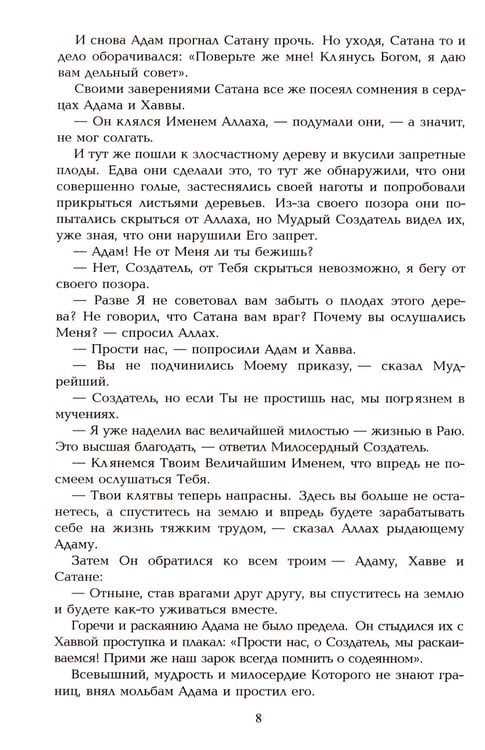 И снова Адам прогнал Сатану прочь. Но уходя, Сатана то и дело оборачивался: «Поверьте же мне! Клянусь Богом, я даю вам дельный совет».

Своими заверениями Сатана все же посеял сомнения в сердцах Адама и Хаввы.

— Он клялся Именем Аллаха, — подумали они, — а значит, не мог солгать.

И тут же пошли к злосчастному дереву и вкусили запретные плоды. Едва они сделали это, то тут же обнаружили, что они совершенно голые, застеснялись своей наготы и попробовали прикрыться листьями деревьев. Из-за своего позора они попытались скрыться от Аллаха, но Мудрый Создатель видел их, уже зная, что они нарушили Его запрет.

— Адам! Не от Меня ли ты бежишь?

— Нет, Создатель, от Тебя скрыться невозможно, я бегу от своего позора.

— Разве Я не советовал вам забыть о плодах этого дерева? Не говорил, что Сатана вам враг? Почему вы ослушались Меня? — спросил Аллах.

— Прости нас, — попросили Адам и Хавва.

— Вы не подчинились Моему приказу, — сказал Мудрейший.

— Создатель, но если Ты не простишь нас, мы погрязнем в мучениях.

— Я уже наделил вас величайшей милостью — жизнью в Раю. Это высшая благодать, — ответил Милосердный Создатель.

— Клянемся Твоим Величайшим Именем, что впредь не посмеем ослушаться Тебя.

— Твои клятвы теперь напрасны. Здесь вы больше не останетесь, а спуститесь на землю и впредь будете зарабатывать себе на жизнь тяжким трудом, — сказал Аллах рыдающему Адаму.

Затем Он обратился ко всем троим — Адаму, Хавве и Сатане:

— Отныне, став врагами друг другу, вы спуститесь на землю и будете как-то уживаться вместе.

Горечи и раскаянию Адама не было предела. Он стыдился их с Хаввой проступка и плакал: «Прости нас, о Создатель, мы раскаиваемся! Прими же наш зарок всегда помнить о содеянном».

Всевышний, мудрость и милосердие Которого не знают границ, внял мольбам Адама и простил его.

8